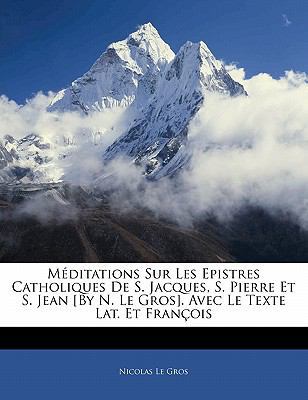 Méditations Sur Les Epistres Catholiques De S. Jacques, S. Pierre Et S. Jean [By N. Le Gros]. Avec Le Texte Lat. Et François

Nicolas Le Gros